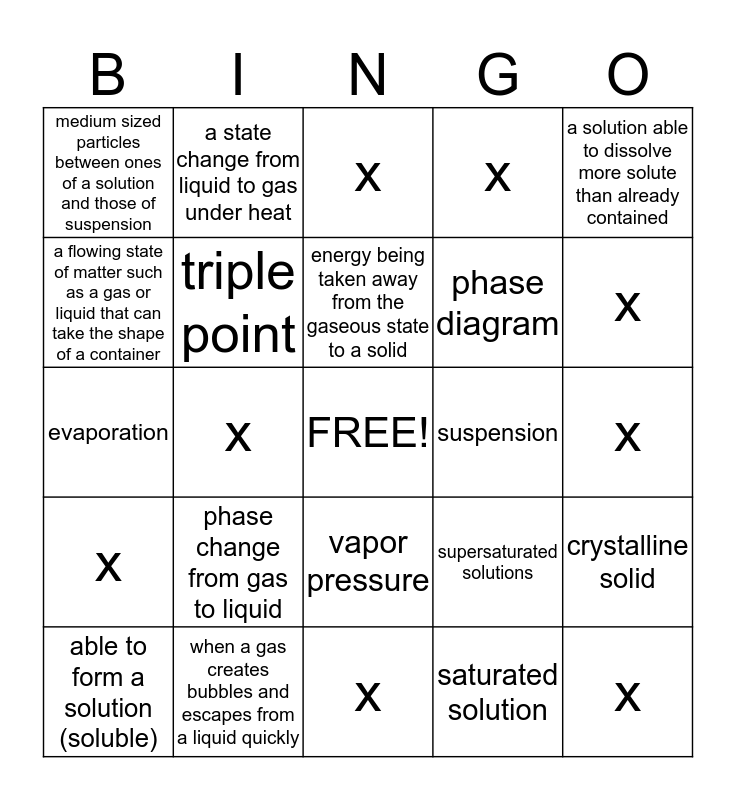 | B | I | N | G | O |
|---|---|---|---|---|
| medium sized particles between ones of a solution and those of suspension | a state change from liquid to gas under heat | x | x | a solution able to dissolve more solute than already contained |
| a flowing state of matter such as a gas or liquid that can take the shape of a container | triple point | energy being taken away from the gaseous state to a solid | phase diagram | x |
| evaporation | x | FREE! | suspension | x |
| x | phase change from gas to liquid | vapor pressure | supersaturated solutions | crystalline solid |
| able to form a solution (soluble) | when a gas creates bubbles and escapes from a liquid quickly | x | saturated solution | x |